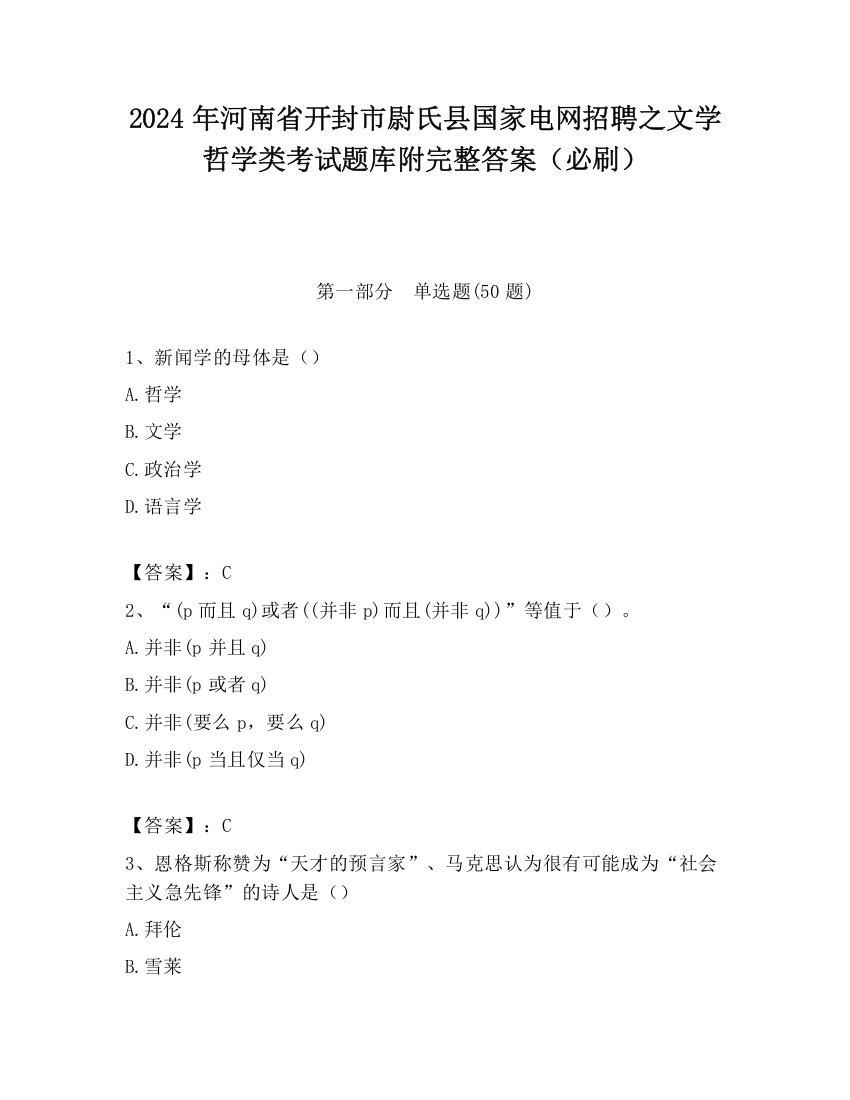 2024年河南省开封市尉氏县国家电网招聘之文学哲学类考试题库附完整答案（必刷）

第一部分　单选题(50题)

1、新闻学的母体是（）

A.哲学

B.文学

C.政治学

D.语言学

【答案】：C

2、“(p而且q)或者((并非p)而且(并非q))”等值于（）。

A.并非(p并且q)

B.并非(p或者q)

C.并非(要么p，要么q)

D.并非(p当且仅当q)

【答案】：C

3、恩格斯称赞为“天才的预言家”、马克思认为很有可能成为“社会主义急先锋”的诗人是（）

A.拜伦

B.雪莱